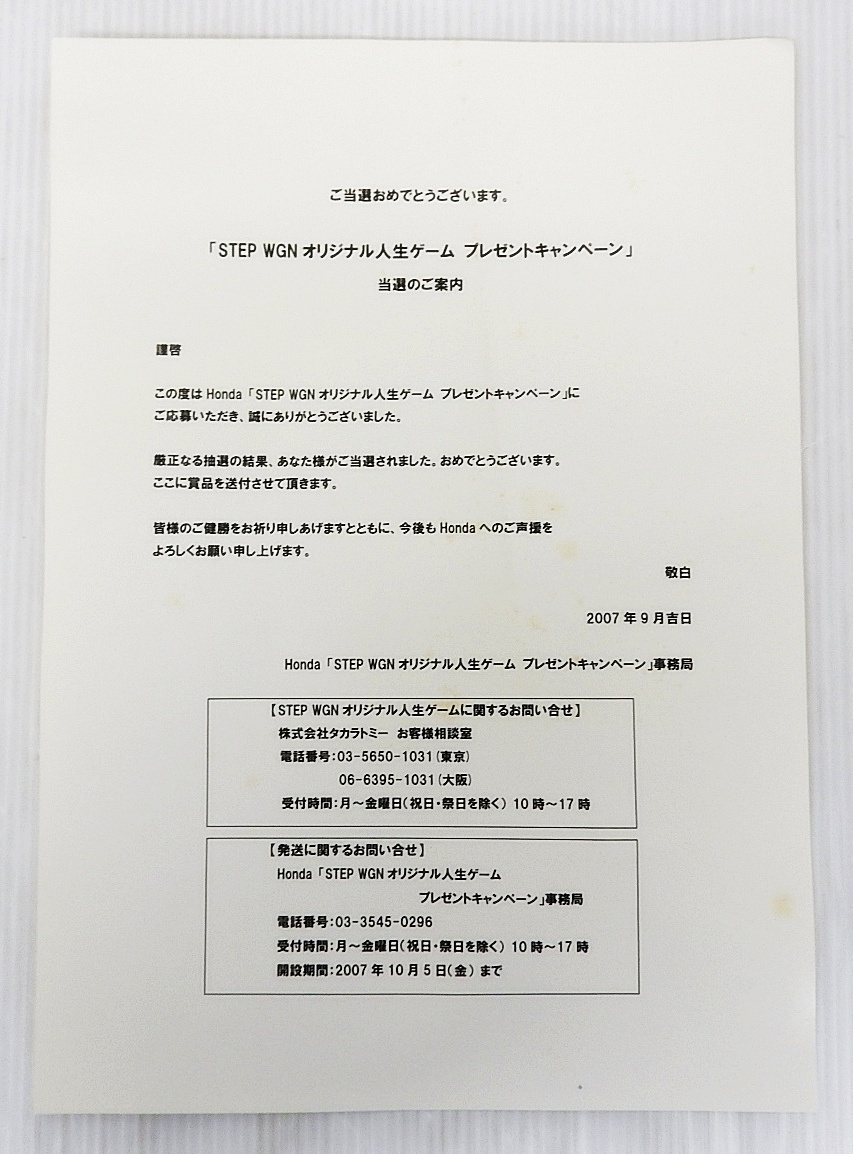 ご当選おめでとうございます。

「STEP WGN オリジナル人生ゲーム プレゼントキャンペーン」

当選のご案内

謹啓

この度は Honda「STEP WGN オリジナル人生ゲーム プレゼントキャンペーン」にご応募いただき、誠にありがとうございました。

厳正なる抽選の結果、あなた様がご当選されました。おめでとうございます。ここに賞品を送付させて頂きます。

皆様のご健勝をお祈り申しあげますとともに、今後も Honda へのご声援をよろしくお願い申し上げます。

敬白

2007 年 9 月吉日

Honda「STEP WGN オリジナル人生ゲーム プレゼントキャンペーン」事務局

【STEP WGN オリジナル人生ゲームに関するお問い合せ】
株式会社タカラトミー お客様相談室
電話番号:03-5650-1031(東京)
06-6395-1031(大阪)
受付時間:月～金曜日(祝日・祭日を除く) 10 時～17 時

【発送に関するお問い合せ】
Honda「STEP WGN オリジナル人生ゲーム プレゼントキャンペーン」事務局
電話番号:03-3545-0296
受付時間:月～金曜日(祝日・祭日を除く) 10 時～17 時
開設期間:2007 年 10 月 5 日(金) まで